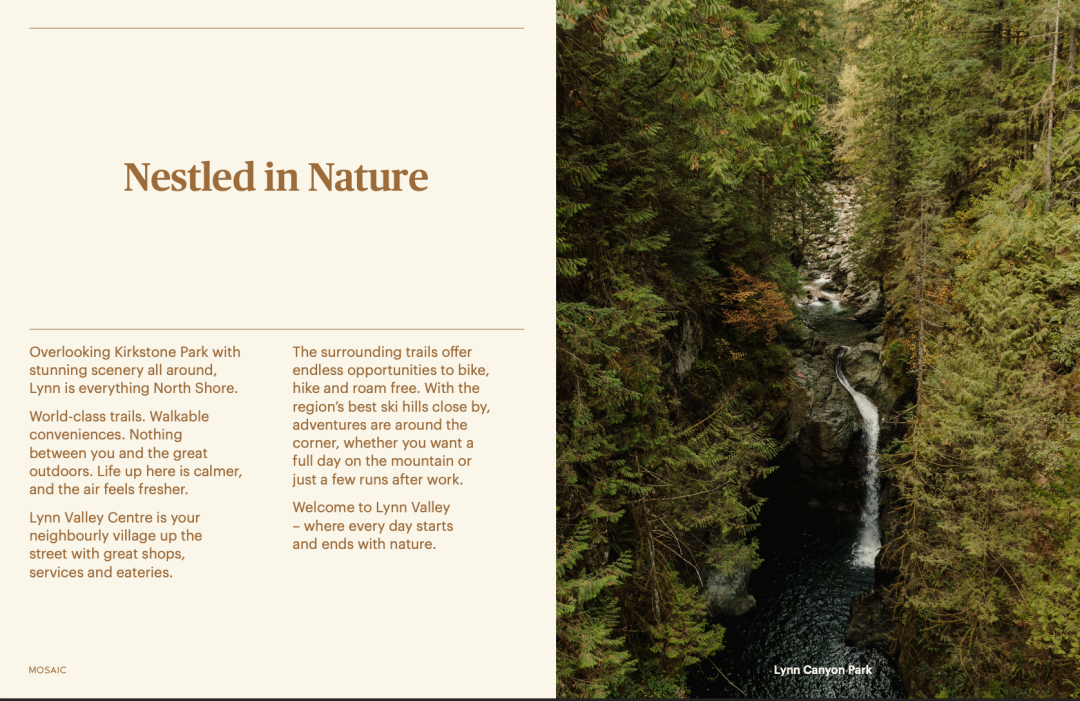 Nestled in Nature

Overlooking Kirkstone Park with stunning scenery all around, Lynn is everything North Shore.

World-class trails. Walkable conveniences. Nothing between you and the great outdoors. Life up here is calmer, and the air feels fresher.

Lynn Valley Centre is your neighbourly village up the street with great shops, services and eateries.

The surrounding trails offer endless opportunities to bike, hike and roam free. With the region's best ski hills close by, adventures are around the corner, whether you want a full day on the mountain or just a few runs after work.

Welcome to Lynn Valley – where every day starts and ends with nature.

MOSAIC

Lynn Canyon Park